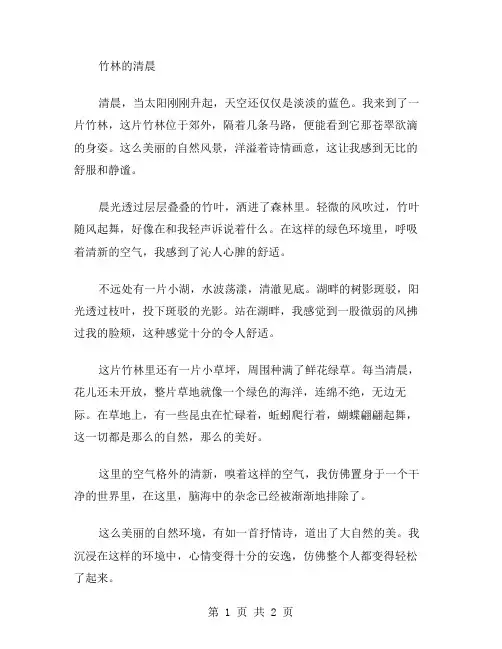 竹林的清晨

清晨，当太阳刚刚升起，天空还仅仅是淡淡的蓝色。我来到了一片竹林，这片竹林位于郊外，隔着几条马路，便能看到它那苍翠欲滴的身姿。这么美丽的自然风景，洋溢着诗情画意，这让我感到无比的舒服和静谧。

晨光透过层层叠叠的竹叶，洒进了森林里。轻微的风吹过，竹叶随风起舞，好像在和我轻声诉说着什么。在这样的绿色环境里，呼吸着清新的空气，我感到了沁人心脾的舒适。

不远处有一片小湖，水波荡漾，清澈见底。湖畔的树影斑驳，阳光透过枝叶，投下斑驳的光影。站在湖畔，我感觉到一股微弱的风拂过我的脸颊，这种感觉十分的令人舒适。

这片竹林里还有一片小草坪，周围种满了鲜花绿草。每当清晨，花儿还未开放，整片草地就像一个绿色的海洋，连绵不绝，无边无际。在草地上，有一些昆虫在忙碌着，蚯蚓爬行着，蝴蝶翩翩起舞，这一切都是那么的自然，那么的美好。

这里的空气格外的清新，嗅着这样的空气，我仿佛置身于一个干净的世界里，在这里，脑海中的杂念已经被渐渐地排除了。

这么美丽的自然环境，有如一首抒情诗，道出了大自然的美。我沉浸在这样的环境中，心情变得十分的安逸，仿佛整个人都变得轻松了起来。

第 1 页 共 2 页